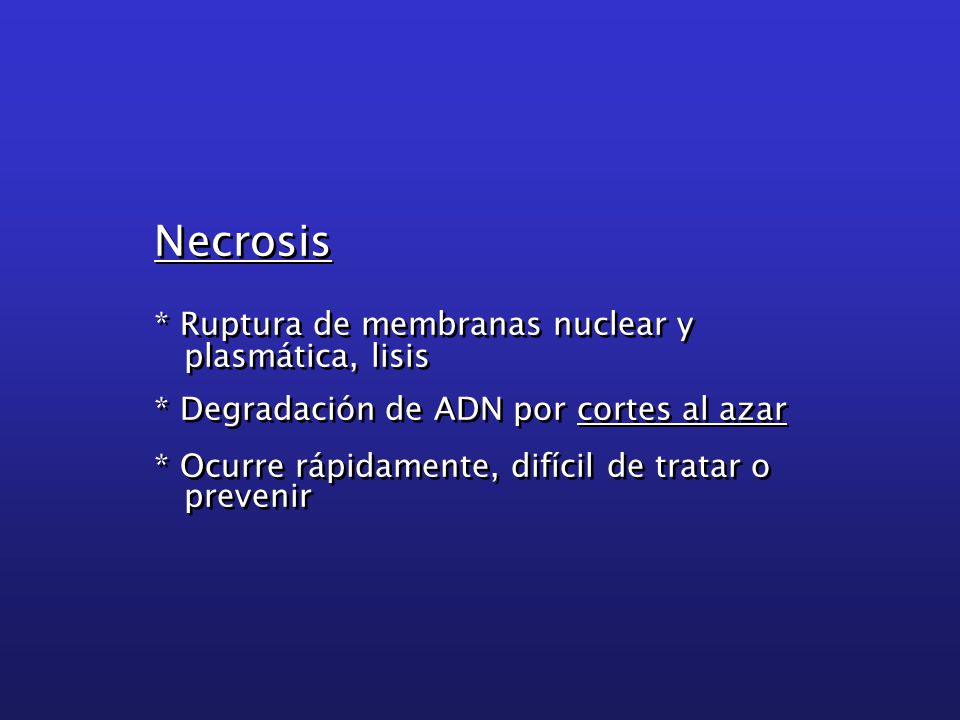 Necrosis

* Ruptura de membranas nuclear y plasmática, lisis

* Degradación de ADN por cortes al azar

* Ocurre rápidamente, difícil de tratar o prevenir